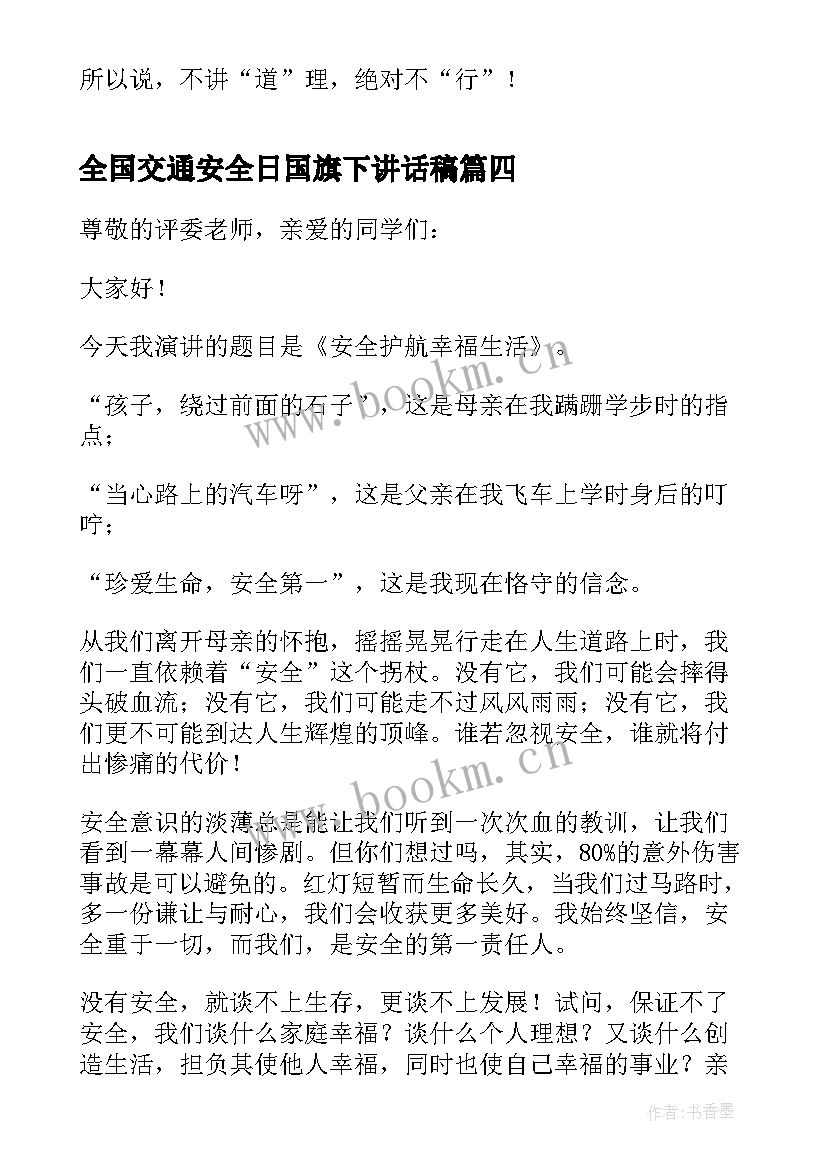 所以说，不讲“道”理，绝对不“行”！

全国交通安全日国旗下讲话稿篇四

尊敬的评委老师，亲爱的同学们：

大家好！

今天我演讲的题目是《安全护航幸福生活》。

“孩子，绕过前面的石子”，这是母亲在我蹒跚学步时的指点；

“当心路上的汽车呀”，这是父亲在我飞车上学时身后的叮咛；

“珍爱生命，安全第一”，这是我现在恪守的信念。

从我们离开母亲的怀抱，摇摇晃晃行走在人生道路上时，我们一直依赖着“安全”这个拐杖。没有它，我们可能会摔得头破血流；没有它，我们可能走不过风风雨雨；没有它，我们更不可能到达人生辉煌的顶峰。谁若忽视安全，谁就将付出惨痛的代价！

安全意识的淡薄总是能让我们听到一次次血的教训，让我们看到一幕幕人间惨剧。但你们想过吗，其实，80%的意外伤害事故是可以避免的。红灯短暂而生命长久，当我们过马路时，多一份谦让与耐心，我们会收获更多美好。我始终坚信，安全重于一切，而我们，是安全的第一责任人。

没有安全，就谈不上生存，更谈不上发展！试问，保证不了安全，我们谈什么家庭幸福？谈什么个人理想？又谈什么创造生活，担负其使他人幸福，同时也使自己幸福的事业？亲

www.bookm.cn

www.bookm.cn

作者：书香墨